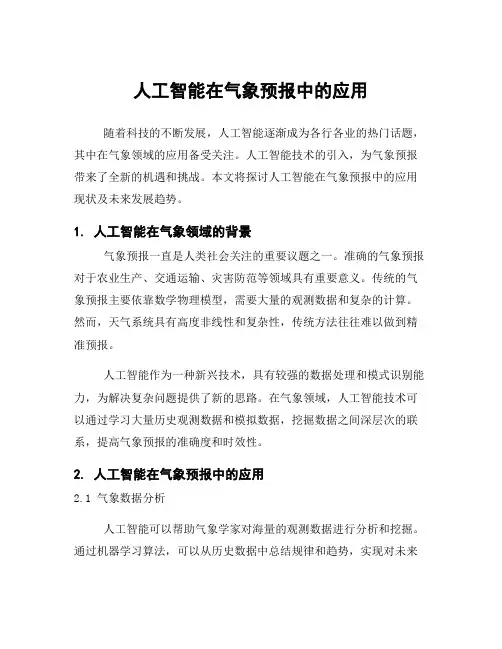 人工智能在气象预报中的应用

随着科技的不断发展，人工智能逐渐成为各行各业的热门话题，其中在气象领域的应用备受关注。人工智能技术的引入，为气象预报带来了全新的机遇和挑战。本文将探讨人工智能在气象预报中的应用现状及未来发展趋势。

1. 人工智能在气象领域的背景

气象预报一直是人类社会关注的重要议题之一。准确的气象预报对于农业生产、交通运输、灾害防范等领域具有重要意义。传统的气象预报主要依靠数学物理模型，需要大量的观测数据和复杂的计算。然而，天气系统具有高度非线性和复杂性，传统方法往往难以做到精准预报。

人工智能作为一种新兴技术，具有较强的数据处理和模式识别能力，为解决复杂问题提供了新的思路。在气象领域，人工智能技术可以通过学习大量历史观测数据和模拟数据，挖掘数据之间深层次的联系，提高气象预报的准确度和时效性。

2. 人工智能在气象预报中的应用

2.1 气象数据分析

人工智能可以帮助气象学家对海量的观测数据进行分析和挖掘。通过机器学习算法，可以从历史数据中总结规律和趋势，实现对未来